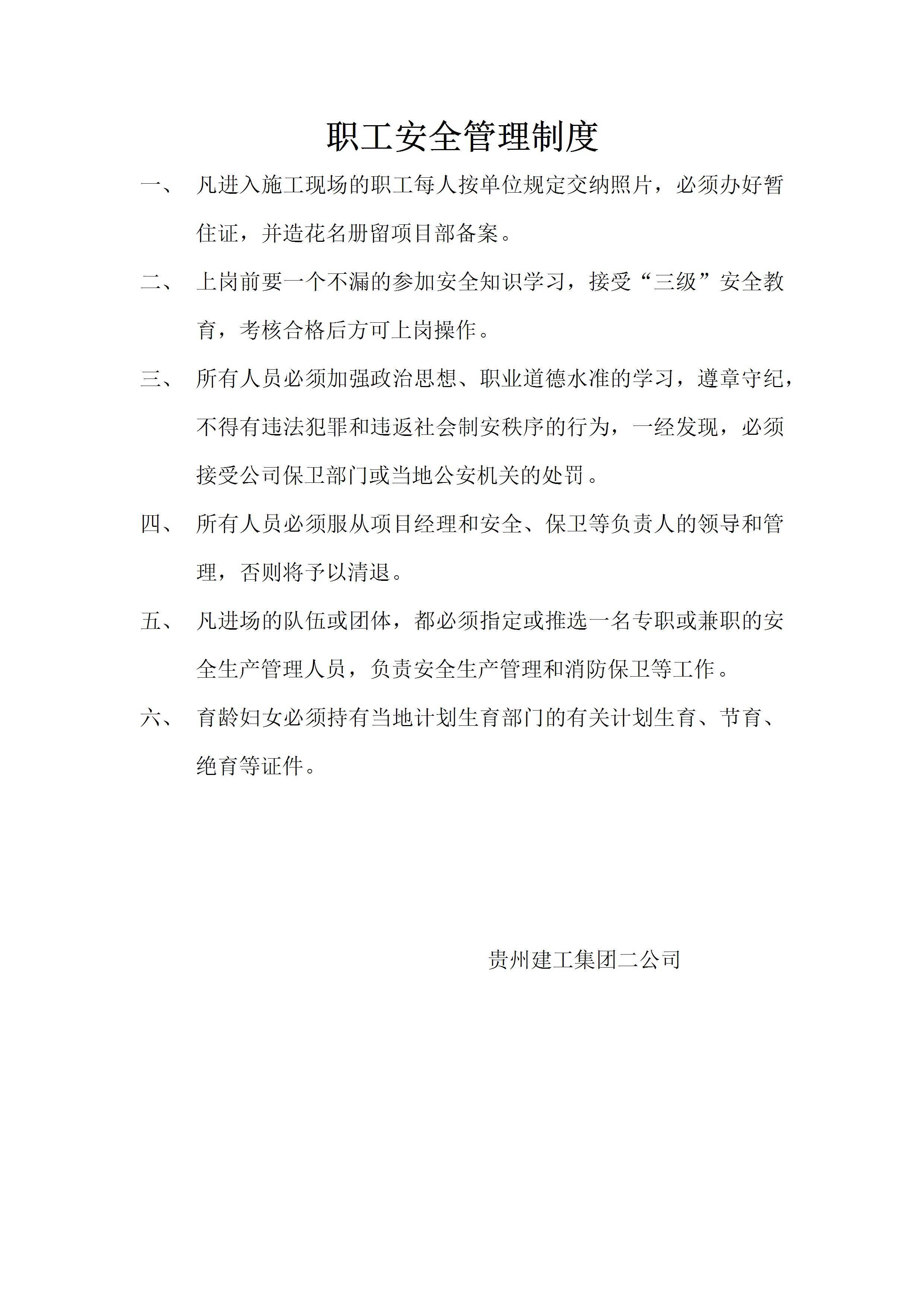 职工安全管理制度

一、 凡进入施工现场的职工每人按单位规定交纳照片，必须办好暂住证，并造花名册留项目部备案。

二、 上岗前要一个不漏的参加安全知识学习，接受“三级”安全教育，考核合格后方可上岗操作。

三、 所有人员必须加强政治思想、职业道德水准的学习，遵章守纪，不得有违法犯罪和违返社会制安秩序的行为，一经发现，必须接受公司保卫部门或当地公安机关的处罚。

四、 所有人员必须服从项目经理和安全、保卫等负责人的领导和管理，否则将予以清退。

五、 凡进场的队伍或团体，都必须指定或推选一名专职或兼职的安全生产管理人员，负责安全生产管理和消防保卫等工作。

六、 育龄妇女必须持有当地计划生育部门的有关计划生育、节育、绝育等证件。

贵州建工集团二公司